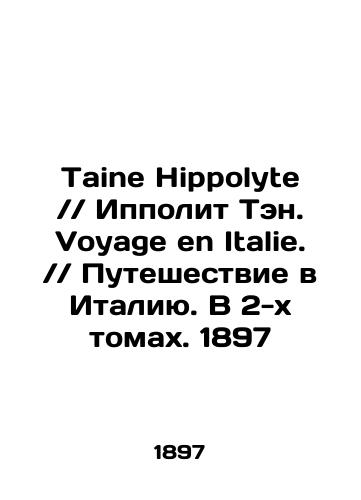 Taine Hippolyte // Ипполит Тэн. Voyage en Italie. // Путешествие в Италию. В 2-х томах. 1897

1897